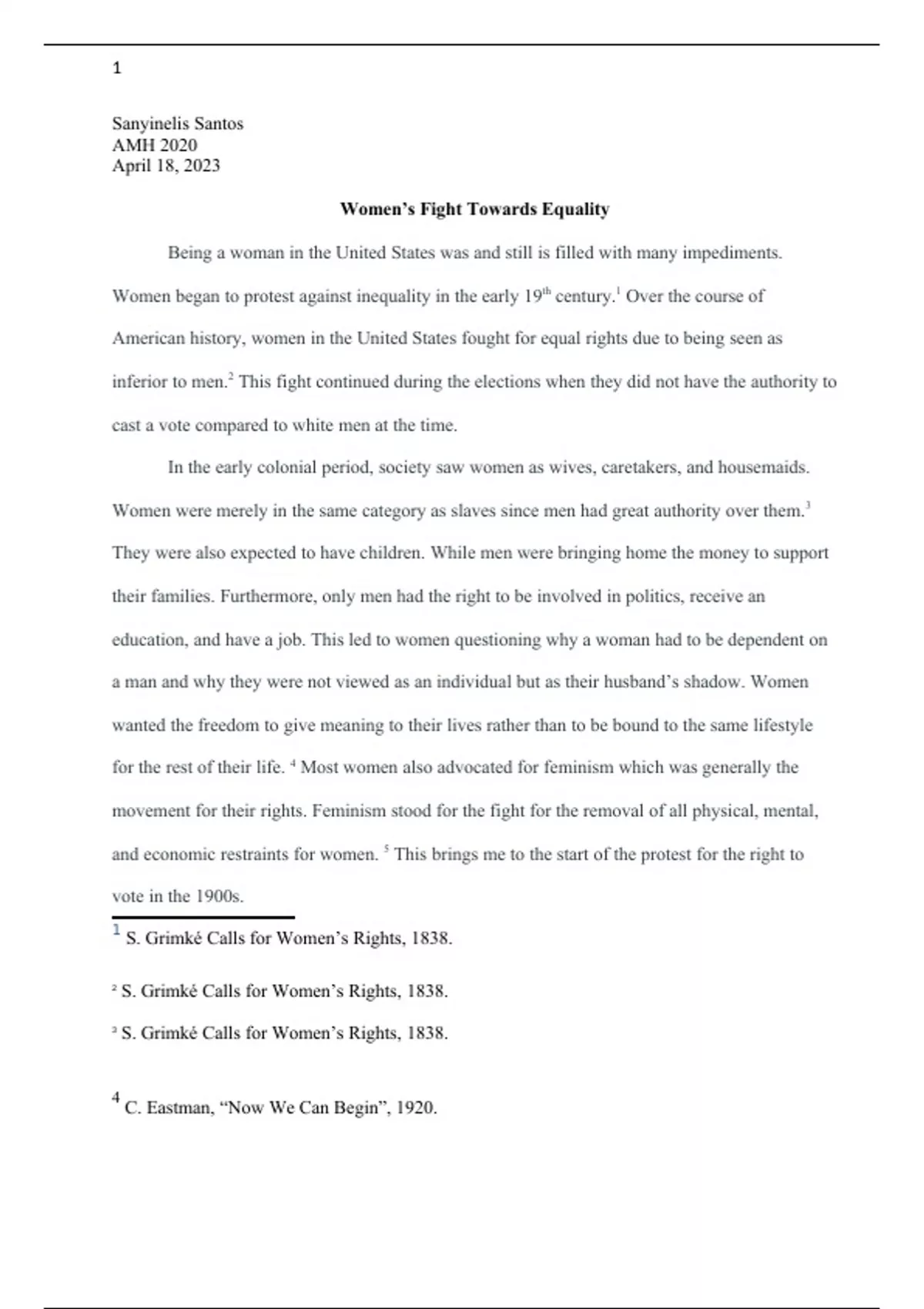 1

Sanyinelis Santos
AMH 2020
April 18, 2023

Women's Fight Towards Equality

Being a woman in the United States was and still is filled with many impediments. Women began to protest against inequality in the early 19$^{th}$ century.$^1$ Over the course of American history, women in the United States fought for equal rights due to being seen as inferior to men.$^2$ This fight continued during the elections when they did not have the authority to cast a vote compared to white men at the time.

In the early colonial period, society saw women as wives, caretakers, and housemaids. Women were merely in the same category as slaves since men had great authority over them.$^3$ They were also expected to have children. While men were bringing home the money to support their families. Furthermore, only men had the right to be involved in politics, receive an education, and have a job. This led to women questioning why a woman had to be dependent on a man and why they were not viewed as an individual but as their husband's shadow. Women wanted the freedom to give meaning to their lives rather than to be bound to the same lifestyle for the rest of their life. $^4$ Most women also advocated for feminism which was generally the movement for their rights. Feminism stood for the fight for the removal of all physical, mental, and economic restraints for women. $^5$ This brings me to the start of the protest for the right to vote in the 1900s.

$^1$ S. Grimké Calls for Women's Rights, 1838.

$^2$ S. Grimké Calls for Women's Rights, 1838.

$^3$ S. Grimké Calls for Women's Rights, 1838.

$^4$ C. Eastman, "Now We Can Begin", 1920.